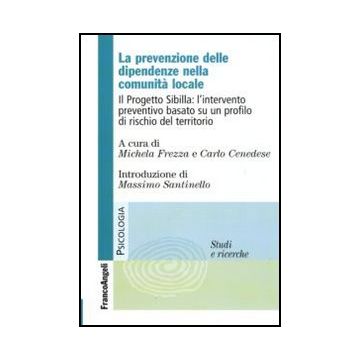 La prevenzione delle dipendenze nella comunità locale

Il Progetto Sibilla: l'intervento preventivo basato su un profilo di rischio del territorio

A cura di
Michela Frezza e Carlo Cenedese

Introduzione di
Massimo Santinello

PSICOLOGIA

Studi e ricerche

FrancoAngeli